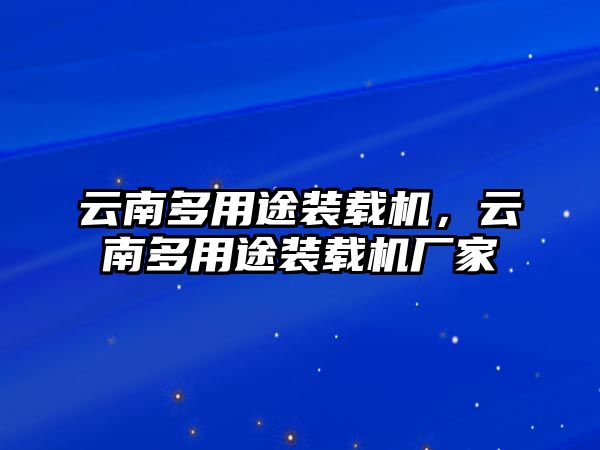 云南多用途装载机，云南多用途装载机厂家